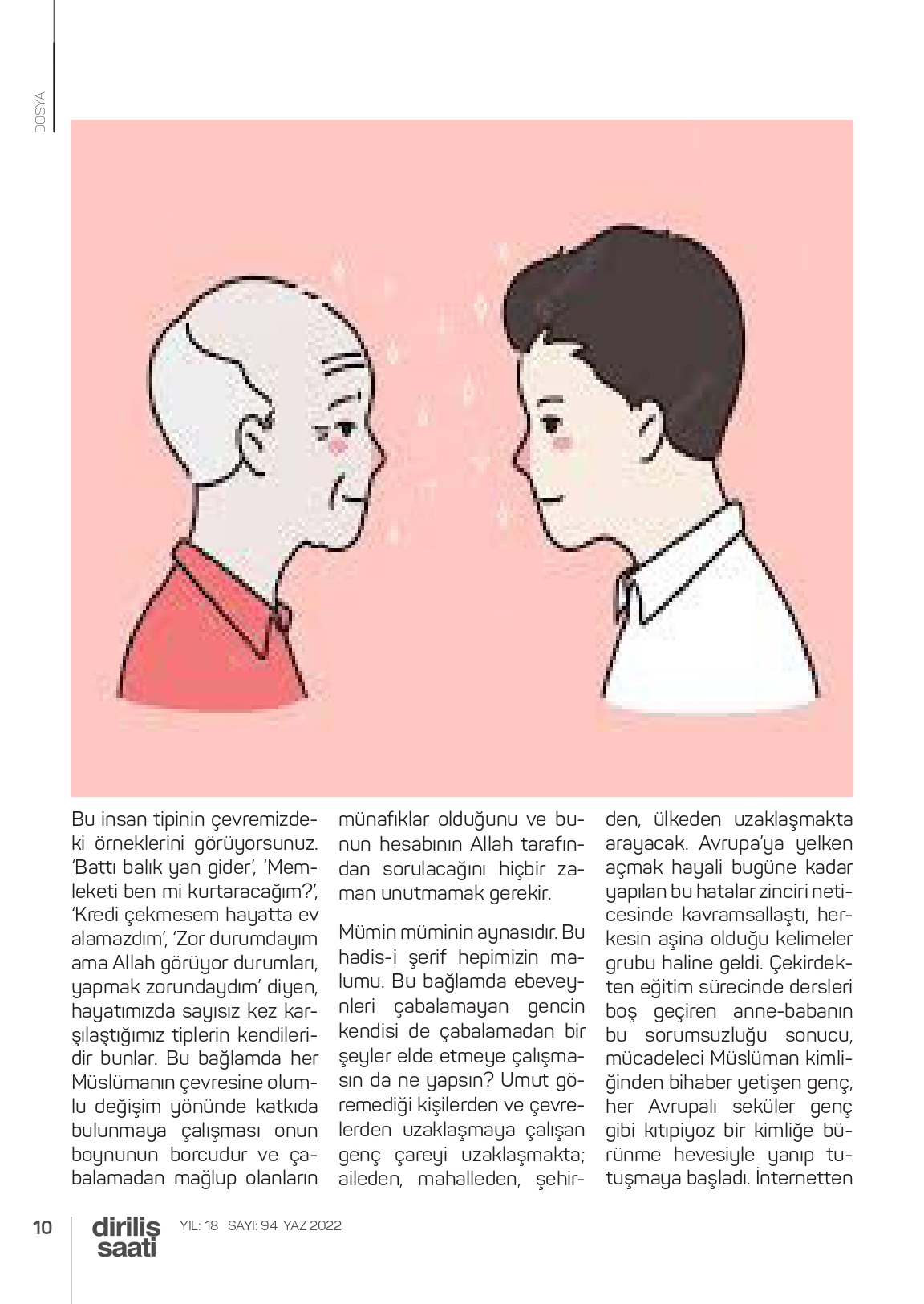 DOSYA

Bu insan tipinin çevremizdeki örneklerini görüyorsunuz. 'Battı balık yan gider', 'Memleketi ben mi kurtaracağım?', 'Kredi çekmesem hayatta ev alamazdım', 'Zor durumdayım ama Allah görüyor durumları, yapmak zorundaydım' diyen, hayatımızda sayısız kez karşılaştığımız tiplerin kendileridir bunlar. Bu bağlamda her Müslümanın çevresine olumlu değişim yönünde katkıda bulunmaya çalışması onun boynunun borcudur ve çabalamadan mağlup olanların münafıklar olduğunu ve bunun hesabının Allah tarafından sorulacağını hiçbir zaman unutmamak gerekir.

Mümin müminin aynasıdır. Bu hadis-i şerif hepimizin malumu. Bu bağlamda ebeveynleri çabalamayan gencin kendisi de çabalamadan bir şeyler elde etmeye çalışmasın da ne yapsın? Umut göremediği kişilerden ve çevrelerden uzaklaşmaya çalışan genç çareyi uzaklaşmakta; aileden, mahalleden, şehirden, ülkeden uzaklaşmakta arayacak. Avrupa'ya yelken açmak hayali bugüne kadar yapılan bu hatalar zinciri neticesinde kavramsallaştı, herkesin aşina olduğu kelimeler grubu haline geldi. Çekirdekten eğitim sürecinde dersleri boş geçiren anne-babanın bu sorumsuzluğu sonucu, mücadeleci Müslüman kimliğinden bihaber yetişen genç, her Avrupalı seküler genç gibi kıtıpiyoz bir kimliğe bürünme hevesiyle yanıp tutuşmaya başladı. İnternetten

10 diriliş saati YIL: 18 SAYI: 94 YAZ 2022